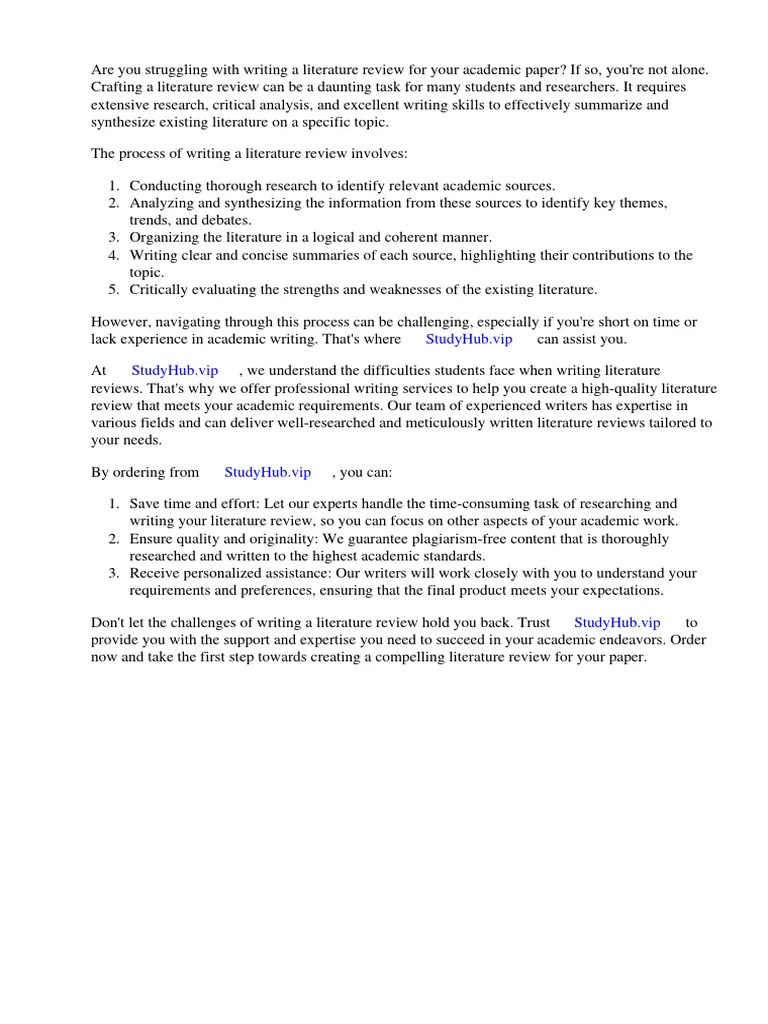 Are you struggling with writing a literature review for your academic paper? If so, you're not alone. Crafting a literature review can be a daunting task for many students and researchers. It requires extensive research, critical analysis, and excellent writing skills to effectively summarize and synthesize existing literature on a specific topic.

The process of writing a literature review involves:

1. Conducting thorough research to identify relevant academic sources.
2. Analyzing and synthesizing the information from these sources to identify key themes, trends, and debates.
3. Organizing the literature in a logical and coherent manner.
4. Writing clear and concise summaries of each source, highlighting their contributions to the topic.
5. Critically evaluating the strengths and weaknesses of the existing literature.

However, navigating through this process can be challenging, especially if you're short on time or lack experience in academic writing. That's where StudyHub.vip can assist you.

At StudyHub.vip , we understand the difficulties students face when writing literature reviews. That's why we offer professional writing services to help you create a high-quality literature review that meets your academic requirements. Our team of experienced writers has expertise in various fields and can deliver well-researched and meticulously written literature reviews tailored to your needs.

By ordering from StudyHub.vip , you can:

1. Save time and effort: Let our experts handle the time-consuming task of researching and writing your literature review, so you can focus on other aspects of your academic work.
2. Ensure quality and originality: We guarantee plagiarism-free content that is thoroughly researched and written to the highest academic standards.
3. Receive personalized assistance: Our writers will work closely with you to understand your requirements and preferences, ensuring that the final product meets your expectations.

Don't let the challenges of writing a literature review hold you back. Trust StudyHub.vip to provide you with the support and expertise you need to succeed in your academic endeavors. Order now and take the first step towards creating a compelling literature review for your paper.